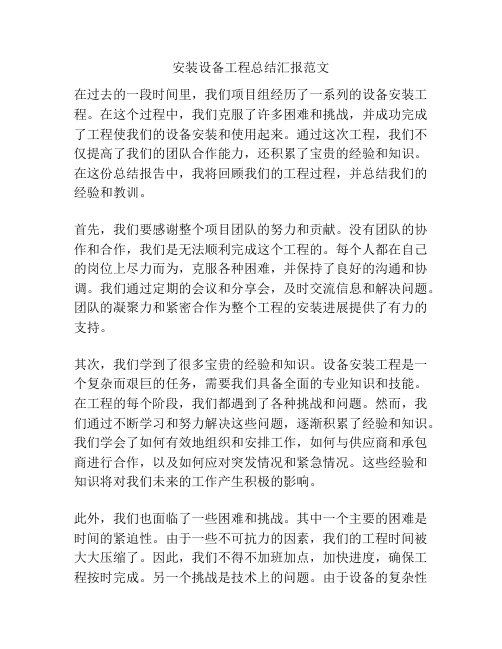 安装设备工程总结汇报范文

在过去的一段时间里，我们项目组经历了一系列的设备安装工程。在这个过程中，我们克服了许多困难和挑战，并成功完成了工程使我们的设备安装和使用起来。通过这次工程，我们不仅提高了我们的团队合作能力，还积累了宝贵的经验和知识。在这份总结报告中，我将回顾我们的工程过程，并总结我们的经验和教训。

首先，我们要感谢整个项目团队的努力和贡献。没有团队的协作和合作，我们是无法顺利完成这个工程的。每个人都在自己的岗位上尽力而为，克服各种困难，并保持了良好的沟通和协调。我们通过定期的会议和分享会，及时交流信息和解决问题。团队的凝聚力和紧密合作为整个工程的安装进展提供了有力的支持。

其次，我们学到了很多宝贵的经验和知识。设备安装工程是一个复杂而艰巨的任务，需要我们具备全面的专业知识和技能。在工程的每个阶段，我们都遇到了各种挑战和问题。然而，我们通过不断学习和努力解决这些问题，逐渐积累了经验和知识。我们学会了如何有效地组织和安排工作，如何与供应商和承包商进行合作，以及如何应对突发情况和紧急情况。这些经验和知识将对我们未来的工作产生积极的影响。

此外，我们也面临了一些困难和挑战。其中一个主要的困难是时间的紧迫性。由于一些不可抗力的因素，我们的工程时间被大大压缩了。因此，我们不得不加班加点，加快进度，确保工程按时完成。另一个挑战是技术上的问题。由于设备的复杂性